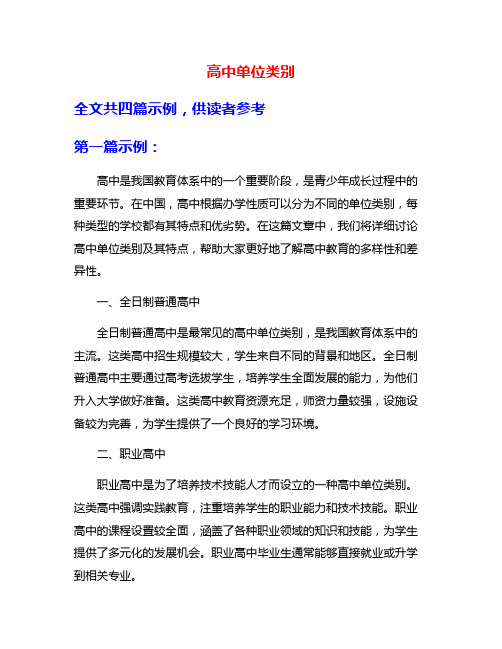 高中单位类别

全文共四篇示例，供读者参考

第一篇示例：

高中是我国教育体系中的一个重要阶段，是青少年成长过程中的重要环节。在中国，高中根据办学性质可以分为不同的单位类别，每种类型的学校都有其特点和优劣势。在这篇文章中，我们将详细讨论高中单位类别及其特点，帮助大家更好地了解高中教育的多样性和差异性。

一、全日制普通高中

全日制普通高中是最常见的高中单位类别，是我国教育体系中的主流。这类高中招生规模较大，学生来自不同的背景和地区。全日制普通高中主要通过高考选拔学生，培养学生全面发展的能力，为他们升入大学做好准备。这类高中教育资源充足，师资力量较强，设施设备较为完善，为学生提供了一个良好的学习环境。

二、职业高中

职业高中是为了培养技术技能人才而设立的一种高中单位类别。这类高中强调实践教育，注重培养学生的职业能力和技术技能。职业高中的课程设置较全面，涵盖了各种职业领域的知识和技能，为学生提供了多元化的发展机会。职业高中毕业生通常能够直接就业或升学到相关专业。